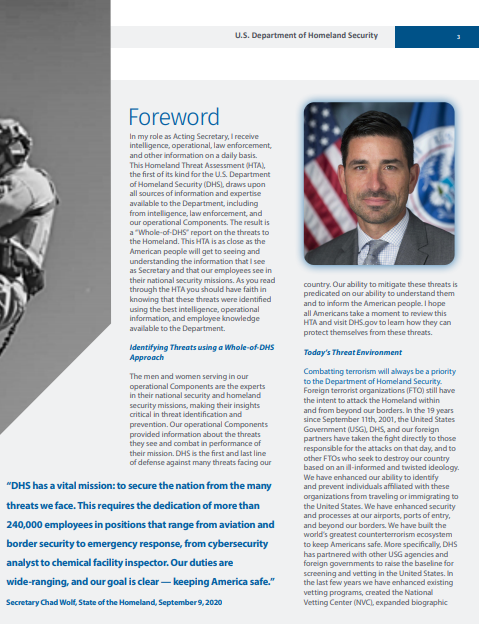 U.S. Department of Homeland Security

3

Foreword

In my role as Acting Secretary, I receive intelligence, operational, law enforcement, and other information on a daily basis. This Homeland Threat Assessment (HTA), the first of its kind for the U.S. Department of Homeland Security (DHS), draws upon all sources of information and expertise available to the Department, including from intelligence, law enforcement, and our operational Components. The result is a "Whole-of-DHS" report on the threats to the Homeland. This HTA is as close as the American people will get to seeing and understanding the information that I see as Secretary and that our employees see in their national security missions. As you read through the HTA you should have faith in knowing that these threats were identified using the best intelligence, operational information, and employee knowledge available to the Department.

Identifying Threats using a Whole-of-DHS Approach

The men and women serving in our operational Components are the experts in their national security and homeland security missions, making their insights critical in threat identification and prevention. Our operational Components provided information about the threats they see and combat in performance of their mission. DHS is the first and last line of defense against many threats facing our country. Our ability to mitigate these threats is predicated on our ability to understand them and to inform the American people. I hope all Americans take a moment to review this HTA and visit DHS.gov to learn how they can protect themselves from these threats.

Today's Threat Environment

Combatting terrorism will always be a priority to the Department of Homeland Security. Foreign terrorist organizations (FTO) still have the intent to attack the Homeland within and from beyond our borders. In the 19 years since September 11th, 2001, the United States Government (USG), DHS, and our foreign partners have taken the fight directly to those responsible for the attacks on that day, and to other FTOs who seek to destroy our country based on an ill-informed and twisted ideology. We have enhanced our ability to identify and prevent individuals affiliated with these organizations from traveling or immigrating to the United States. We have enhanced security and processes at our airports, ports of entry, and beyond our borders. We have built the world's greatest counterterrorism ecosystem to keep Americans safe. More specifically, DHS has partnered with other USG agencies and foreign governments to raise the baseline for screening and vetting in the United States. In the last few years we have enhanced existing vetting programs, created the National Vetting Center (NVC), expanded biographic

"DHS has a vital mission: to secure the nation from the many threats we face. This requires the dedication of more than 240,000 employees in positions that range from aviation and border security to emergency response, from cybersecurity analyst to chemical facility inspector. Our duties are wide-ranging, and our goal is clear — keeping America safe."

Secretary Chad Wolf, State of the Homeland, September 9, 2020